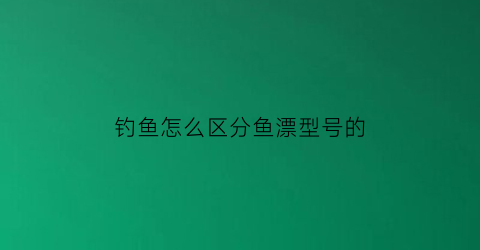 钓鱼怎么区分鱼漂型号的